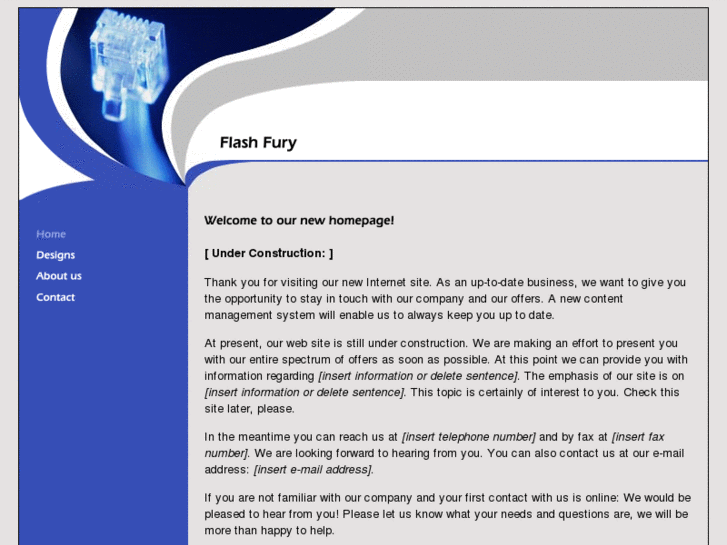 Flash Fury

Home
Designs
About us
Contact

Welcome to our new homepage!

[ Under Construction: ]

Thank you for visiting our new Internet site. As an up-to-date business, we want to give you the opportunity to stay in touch with our company and our offers. A new content management system will enable us to always keep you up to date.

At present, our web site is still under construction. We are making an effort to present you with our entire spectrum of offers as soon as possible. At this point we can provide you with information regarding [insert information or delete sentence]. The emphasis of our site is on [insert information or delete sentence]. This topic is certainly of interest to you. Check this site later, please.

In the meantime you can reach us at [insert telephone number] and by fax at [insert fax number]. We are looking forward to hearing from you. You can also contact us at our e-mail address: [insert e-mail address].

If you are not familiar with our company and your first contact with us is online: We would be pleased to hear from you! Please let us know what your needs and questions are, we will be more than happy to help.